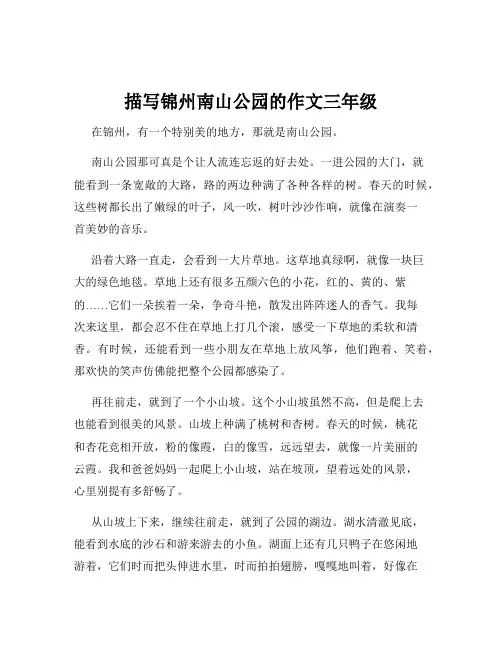 描写锦州南山公园的作文三年级

在锦州，有一个特别美的地方，那就是南山公园。

南山公园那可真是个让人流连忘返的好去处。一进公园的大门，就能看到一条宽敞的大路，路的两边种满了各种各样的树。春天的时候，这些树都长出了嫩绿的叶子，风一吹，树叶沙沙作响，就像在演奏一首美妙的音乐。

沿着大路一直走，会看到一大片草地。这草地真绿啊，就像一块巨大的绿色地毯。草地上还有很多五颜六色的小花，红的、黄的、紫的……它们一朵挨着一朵，争奇斗艳，散发出阵阵迷人的香气。我每次来这里，都会忍不住在草地上打几个滚，感受一下草地的柔软和清香。有时候，还能看到一些小朋友在草地上放风筝，他们跑着、笑着，那欢快的笑声仿佛能把整个公园都感染了。

再往前走，就到了一个小山坡。这个小山坡虽然不高，但是爬上去也能看到很美的风景。山坡上种满了桃树和杏树。春天的时候，桃花和杏花竞相开放，粉的像霞，白的像雪，远远望去，就像一片美丽的云霞。我和爸爸妈妈一起爬上小山坡，站在坡顶，望着远处的风景，心里别提有多舒畅了。

从山坡上下来，继续往前走，就到了公园的湖边。湖水清澈见底，能看到水底的沙石和游来游去的小鱼。湖面上还有几只鸭子在悠闲地游着，它们时而把头伸进水里，时而拍拍翅膀，嘎嘎地叫着，好像在